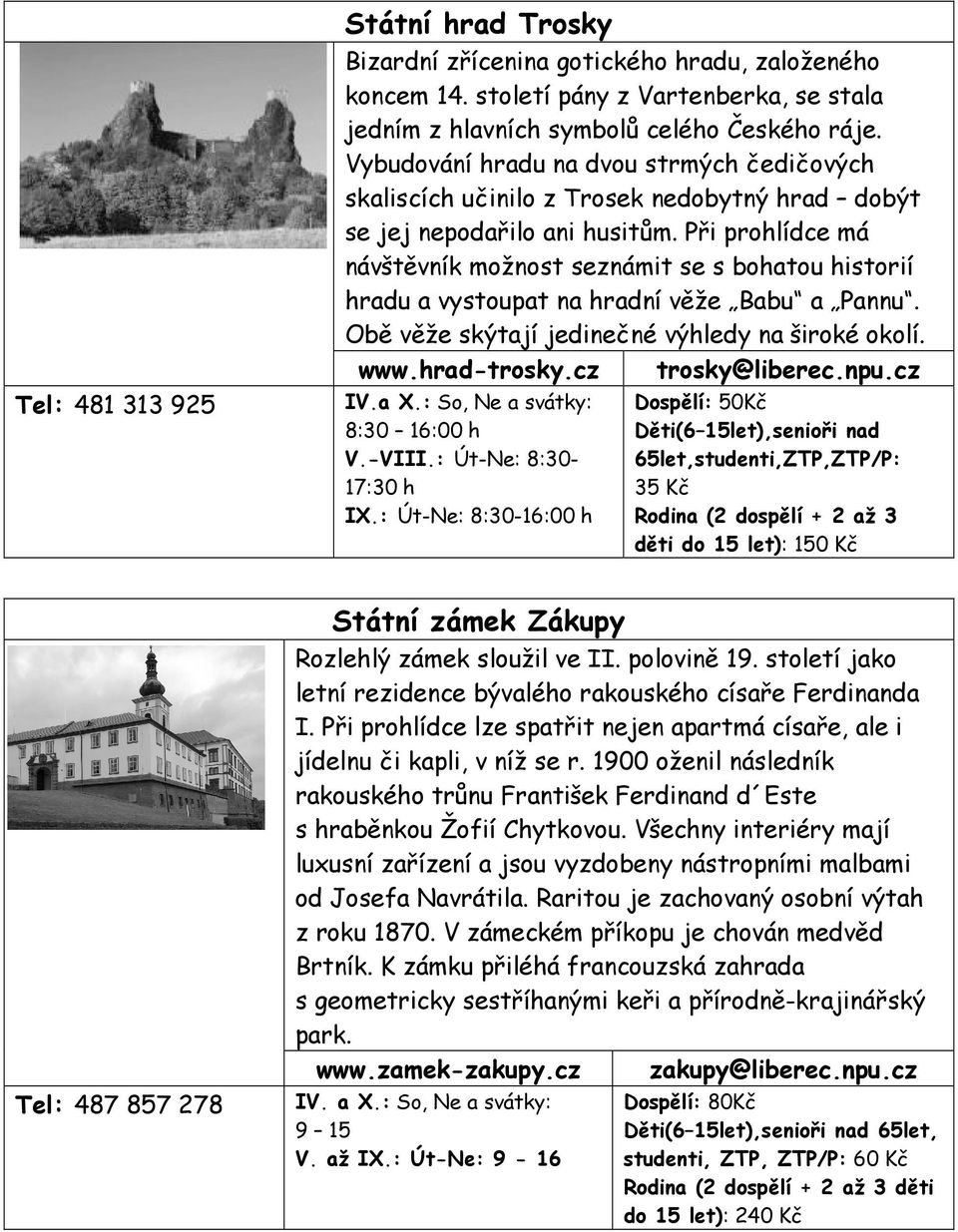 Státní hrad Trosky

Bizardní zřícenina gotického hradu, založeného koncem 14. století pány z Vartenberka, se stala jedním z hlavních symbolů celého Českého ráje. Vybudování hradu na dvou strmých čedičových skaliscích učinilo z Trosek nedobytný hrad – dobýt se jej nepodařilo ani husitům. Při prohlídce má návštěvník možnost seznámit se s bohatou historií hradu a vystoupat na hradní věže „Babu“ a „Pannu“. Obě věže skýtají jedinečné výhledy na široké okolí.

www.hrad-trosky.cz

trosky@liberec.npu.cz

Tel: 481 313 925

IV.a X.: So, Ne a svátky: 8:30 – 16:00 h
V.-VIII.: Út-Ne: 8:30-17:30 h
IX.: Út-Ne: 8:30-16:00 h

Dospělí: 50Kč
Děti(6–15let),senioři nad 65let,studenti,ZTP,ZTP/P: 35 Kč
Rodina (2 dospělí + 2 až 3 děti do 15 let): 150 Kč

Státní zámek Zákupy

Rozlehlý zámek sloužil ve II. polovině 19. století jako letní rezidence bývalého rakouského císaře Ferdinanda I. Při prohlídce lze spatřit nejen apartmá císaře, ale i jídelnu či kapli, v níž se r. 1900 oženil následník rakouského trůnu František Ferdinand d´Este s hraběnkou Žofií Chytkovou. Všechny interiéry mají luxusní zařízení a jsou vyzdobeny nástropními malbami od Josefa Navrátila. Raritou je zachovaný osobní výtah z roku 1870. V zámeckém příkopu je chován medvěd Brtník. K zámku přiléhá francouzská zahrada s geometricky sestříhanými keři a přírodně-krajinářský park.

www.zamek-zakupy.cz

zakupy@liberec.npu.cz

Tel: 487 857 278

IV. a X.: So, Ne a svátky: 9 – 15
V. až IX.: Út-Ne: 9 - 16

Dospělí: 80Kč
Děti(6–15let),senioři nad 65let, studenti, ZTP, ZTP/P: 60 Kč
Rodina (2 dospělí + 2 až 3 děti do 15 let): 240 Kč